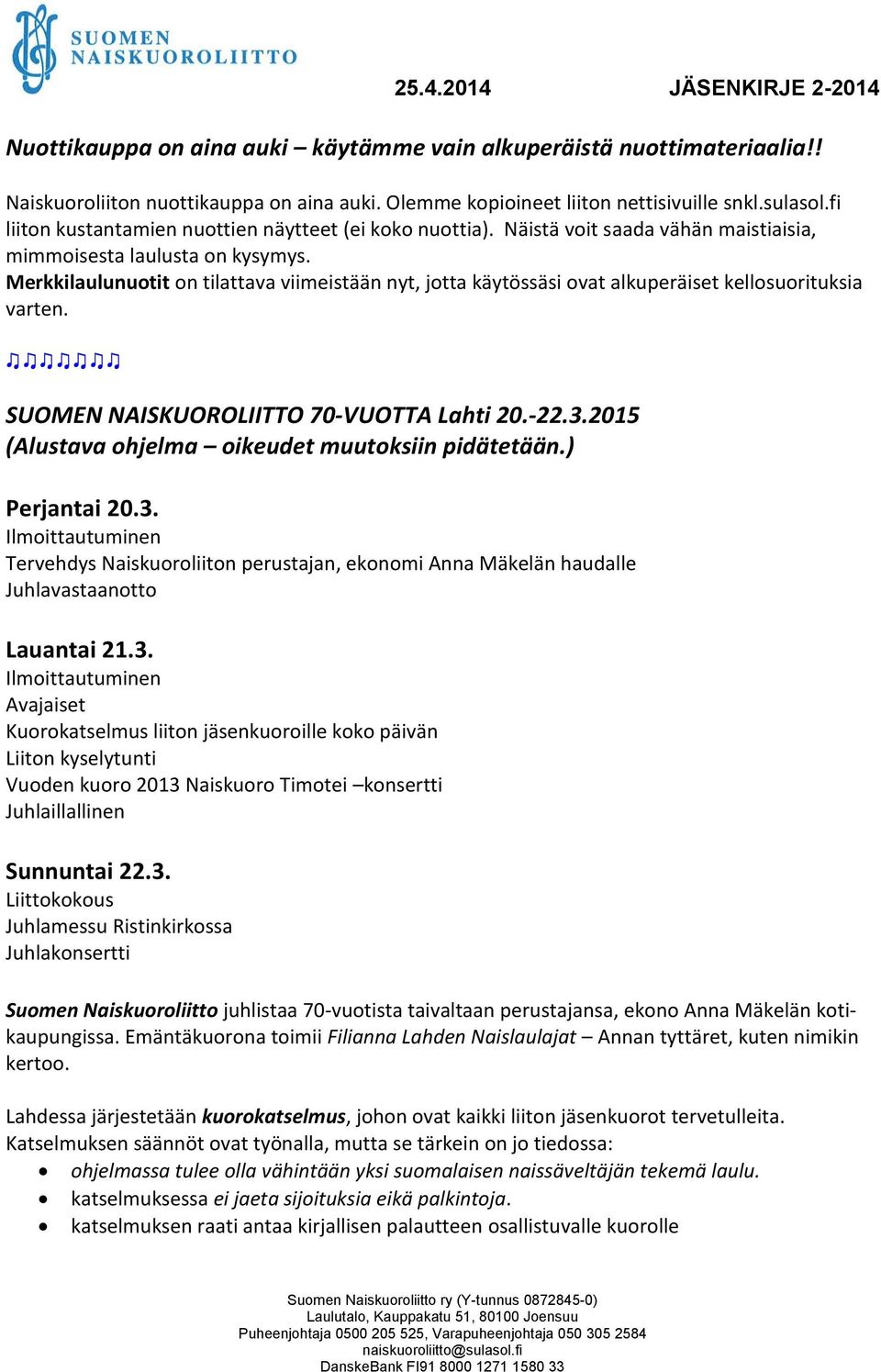 SUOMEN NAISKUOROLIITTO

25.4.2014 JÄSENKIRJE 2-2014

Nuottikauppa on aina auki – käytämme vain alkuperäistä nuottimateriaalia!!

Naiskuoroliiton nuottikauppa on aina auki. Olemme kopioineet liiton nettisivuille snkl.sulasol.fi liiton kustantamien nuottien näytteet (ei koko nuottia). Näistä voit saada vähän maistiaisia, mimmoisesta laulusta on kysymys.
Merkkilaulunuotit on tilattava viimeistään nyt, jotta käytössäsi ovat alkuperäiset kellosuorituksia varten.

♫♫♫♫♫♫♫

SUOMEN NAISKUOROLIITTO 70-VUOTTA Lahti 20.-22.3.2015
(Alustava ohjelma – oikeudet muutoksiin pidätetään.)

Perjantai 20.3.
Ilmoittautuminen
Tervehdys Naiskuoroliiton perustajan, ekonomi Anna Mäkelän haudalle
Juhlavastaanotto

Lauantai 21.3.
Ilmoittautuminen
Avajaiset
Kuorokatselmus liiton jäsenkuoroille koko päivän
Liiton kyselytunti
Vuoden kuoro 2013 Naiskuoro Timotei –konsertti
Juhlaillallinen

Sunnuntai 22.3.
Liittokokous
Juhlamessu Ristinkirkossa
Juhlakonsertti

Suomen Naiskuoroliitto juhlistaa 70-vuotista taivaltaan perustajansa, ekono Anna Mäkelän kotikaupungissa. Emäntäkuorona toimii Filianna Lahden Naislaulajat – Annan tyttäret, kuten nimikin kertoo.

Lahdessa järjestetään kuorokatselmus, johon ovat kaikki liiton jäsenkuorot tervetulleita. Katselmuksen säännöt ovat työnalla, mutta se tärkein on jo tiedossa:
• ohjelmassa tulee olla vähintään yksi suomalaisen naissäveltäjän tekemä laulu.
• katselmuksessa ei jaeta sijoituksia eikä palkintoja.
• katselmuksen raati antaa kirjallisen palautteen osallistuvalle kuorolle

Suomen Naiskuoroliitto ry (Y-tunnus 0872845-0)
Laulutalo, Kauppakatu 51, 80100 Joensuu
Puheenjohtaja 0500 205 525, Varapuheenjohtaja 050 305 2584
naiskuoroliitto@sulasol.fi
DanskeBank FI91 8000 1271 1580 33